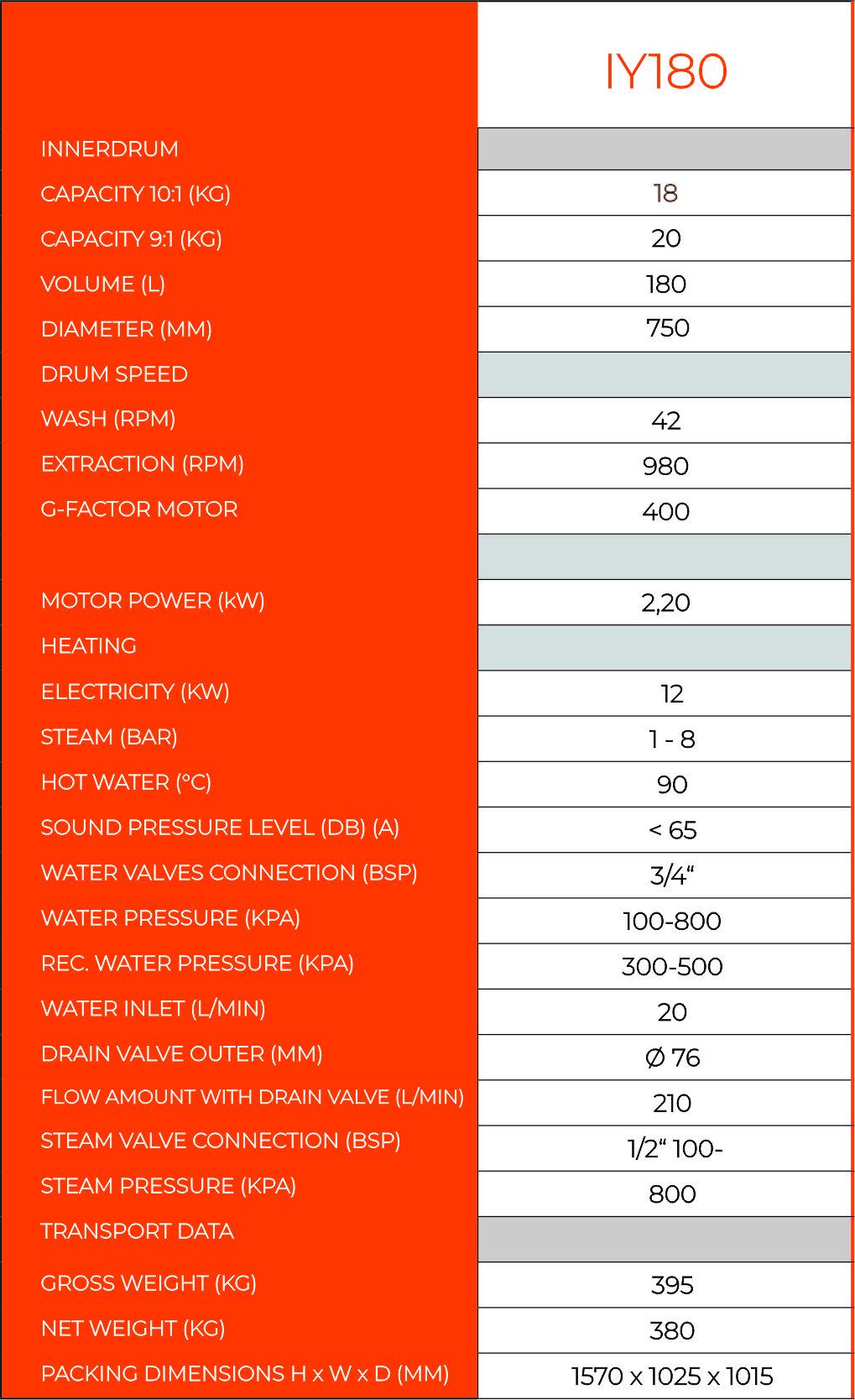 |  | IY180 |
|---|---|
| INNERDRUM |  |
| CAPACITY 10:1 (KG) | 18 |
| CAPACITY 9:1 (KG) | 20 |
| VOLUME (L) | 180 |
| DIAMETER (MM) | 750 |
| DRUM SPEED |  |
| WASH (RPM) | 42 |
| EXTRACTION (RPM) | 980 |
| G-FACTOR MOTOR | 400 |
|  |  |
| MOTOR POWER (kW) | 2,20 |
| HEATING |  |
| ELECTRICITY (KW) | 12 |
| STEAM (BAR) | 1 - 8 |
| HOT WATER (°C) | 90 |
| SOUND PRESSURE LEVEL (DB) (A) | < 65 |
| WATER VALVES CONNECTION (BSP) | 3/4“ |
| WATER PRESSURE (KPA) | 100-800 |
| REC. WATER PRESSURE (KPA) | 300-500 |
| WATER INLET (L/MIN) | 20 |
| DRAIN VALVE OUTER (MM) | Ø 76 |
| FLOW AMOUNT WITH DRAIN VALVE (L/MIN) | 210 |
| STEAM VALVE CONNECTION (BSP) | 1/2“ 100- |
| STEAM PRESSURE (KPA) | 800 |
| TRANSPORT DATA |  |
| GROSS WEIGHT (KG) | 395 |
| NET WEIGHT (KG) | 380 |
| PACKING DIMENSIONS H x W x D (MM) | 1570 x 1025 x 1015 |